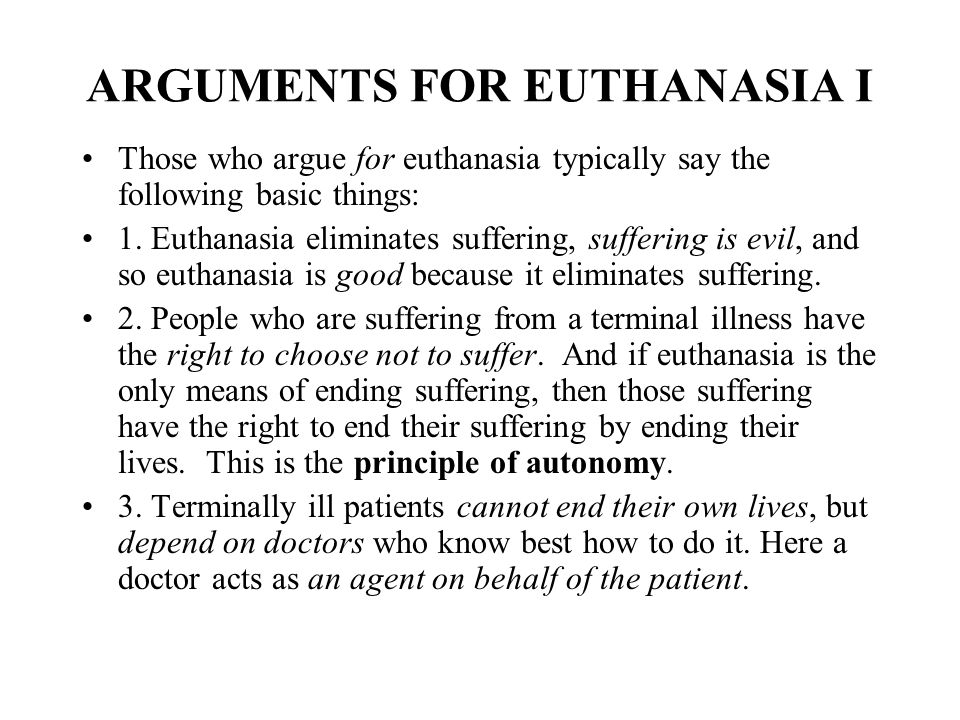 ARGUMENTS FOR EUTHANASIA I

• Those who argue for euthanasia typically say the following basic things:

• 1. Euthanasia eliminates suffering, suffering is evil, and so euthanasia is good because it eliminates suffering.

• 2. People who are suffering from a terminal illness have the right to choose not to suffer. And if euthanasia is the only means of ending suffering, then those suffering have the right to end their suffering by ending their lives. This is the principle of autonomy.

• 3. Terminally ill patients cannot end their own lives, but depend on doctors who know best how to do it. Here a doctor acts as an agent on behalf of the patient.